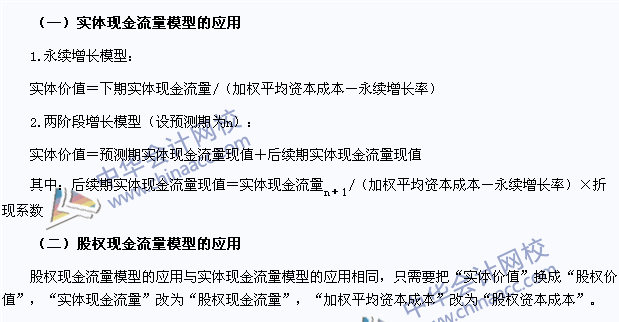 （一）实体现金流量模型的应用

1.永续增长模型：

实体价值＝下期实体现金流量/（加权平均资本成本－永续增长率）

2.两阶段增长模型（设预测期为n）：

实体价值＝预测期实体现金流量现值＋后续期实体现金流量现值

其中：后续期实体现金流量现值＝实体现金流量$_{n+1}$/（加权平均资本成本－永续增长率）×折现系数

（二）股权现金流量模型的应用

股权现金流量模型的应用与实体现金流量模型的应用相同，只需要把“实体价值”换成“股权价值”，“实体现金流量”改为“股权现金流量”，“加权平均资本成本”改为“股权资本成本”。

中华会计网校 www.chinaacc.com

中华会计网校 www.chinaacc.com